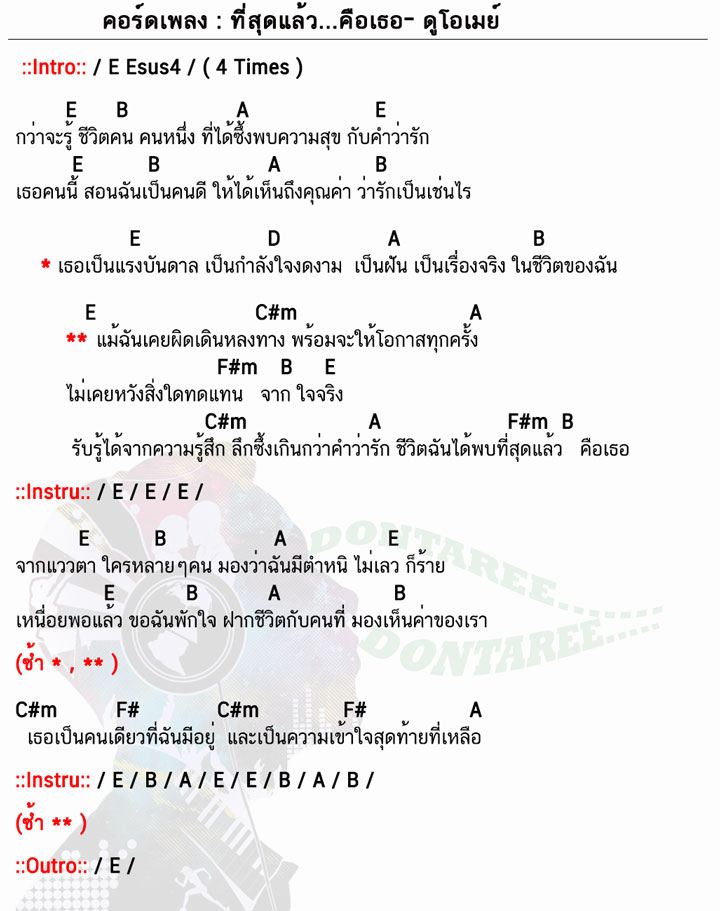 คอร์ดเพลง : ที่สุดแล้ว...คือเธอ- ดูโอเมย์

::Intro:: / E Esus4 / ( 4 Times )

E B A E
กว่าจะรู้ ชีวิตคน คนหนึ่ง ที่ได้ซึ้งพบความสุข กับคำว่ารัก
E B A B
เธอคนนี้ สอนฉันเป็นคนดี ให้ได้เห็นถึงคุณค่า ว่ารักเป็นเช่นไร

E D A B
* เธอเป็นแรงบันดาล เป็นกำลังใจงดงาม เป็นฝัน เป็นเรื่องจริง ในชีวิตของฉัน

E C#m A
** แม้ฉันเคยผิดเดินหลงทาง พร้อมจะให้โอกาสทุกครั้ง
F#m B E
ไม่เคยหวังสิ่งใดทดแทน จาก ใจจริง
C#m A F#m B
รับรู้ได้จากความรู้สึก ลึกซึ้งเกินกว่าคำว่ารัก ชีวิตฉันได้พบที่สุดแล้ว คือเธอ

::Instru:: / E / E / E /

E B A E
จากแววตา ใครหลายๆคน มองว่าฉันมีตำหนิ ไม่เลว ก็ร้าย
E B A B
เหนื่อยพอแล้ว ขอฉันพักใจ ฝากชีวิตกับคนที่ มองเห็นค่าของเรา

(ซ้ำ * , ** )

C#m F# C#m F# A
เธอเป็นคนเดียวที่ฉันมีอยู่ และเป็นความเข้าใจสุดท้ายที่เหลือ

::Instru:: / E / B / A / E / E / B / A / B /

(ซ้ำ ** )

::Outro:: / E /

DONTAREE.....
DONTAREE.....